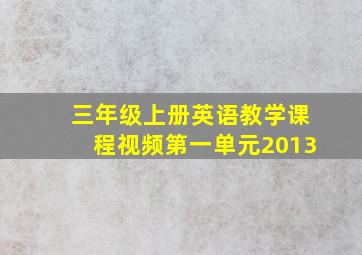 三年级上册英语教学课程视频第一单元2013